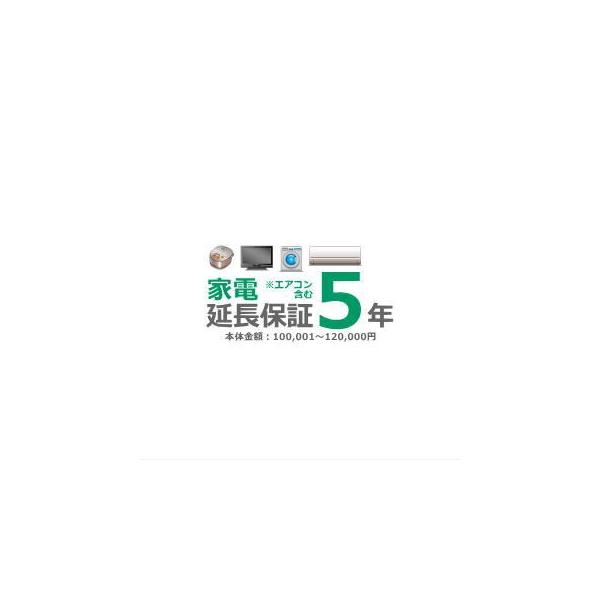 家電 ※エアコン含む
延長保証 5年
本体金額：100,001～120,000円